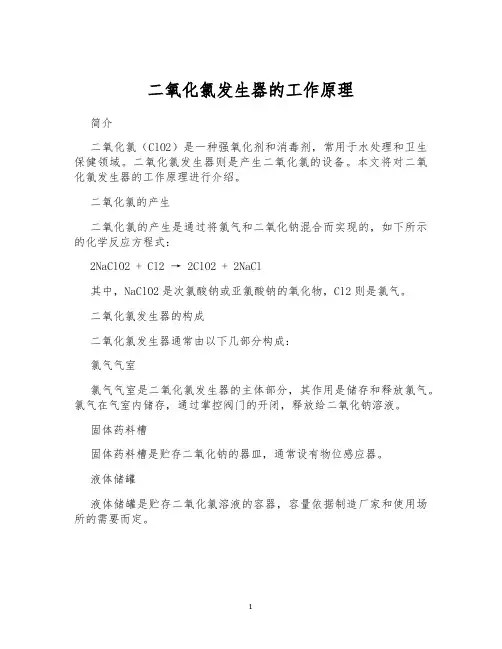 二氧化氯发生器的工作原理

简介

二氧化氯（ClO2）是一种强氧化剂和消毒剂，常用于水处理和卫生保健领域。二氧化氯发生器则是产生二氧化氯的设备。本文将对二氧化氯发生器的工作原理进行介绍。

二氧化氯的产生

二氧化氯的产生是通过将氯气和二氧化钠混合而实现的，如下所示的化学反应方程式：

$2NaClO2 + Cl2 \rightarrow 2ClO2 + 2NaCl$

其中，NaClO2 是次氯酸钠或亚氯酸钠的氧化物，Cl2 则是氯气。

二氧化氯发生器的构成

二氧化氯发生器通常由以下几部分构成：

氯气气室

氯气气室是二氧化氯发生器的主体部分，其作用是储存和释放氯气。氯气在气室内储存，通过掌控阀门的开闭，释放给二氧化钠溶液。

固体药料槽

固体药料槽是贮存二氧化钠的器皿，通常设有物位感应器。

液体储罐

液体储罐是贮存二氧化氯溶液的容器，容量依据制造厂家和使用场所的需要而定。

1